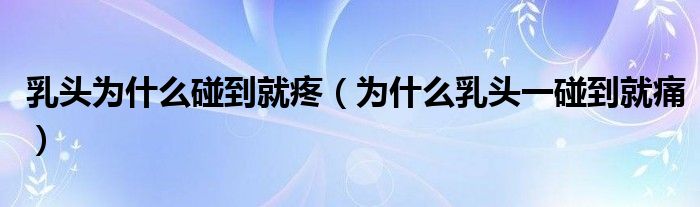 乳头为什么碰到就疼（为什么乳头一碰到就痛）